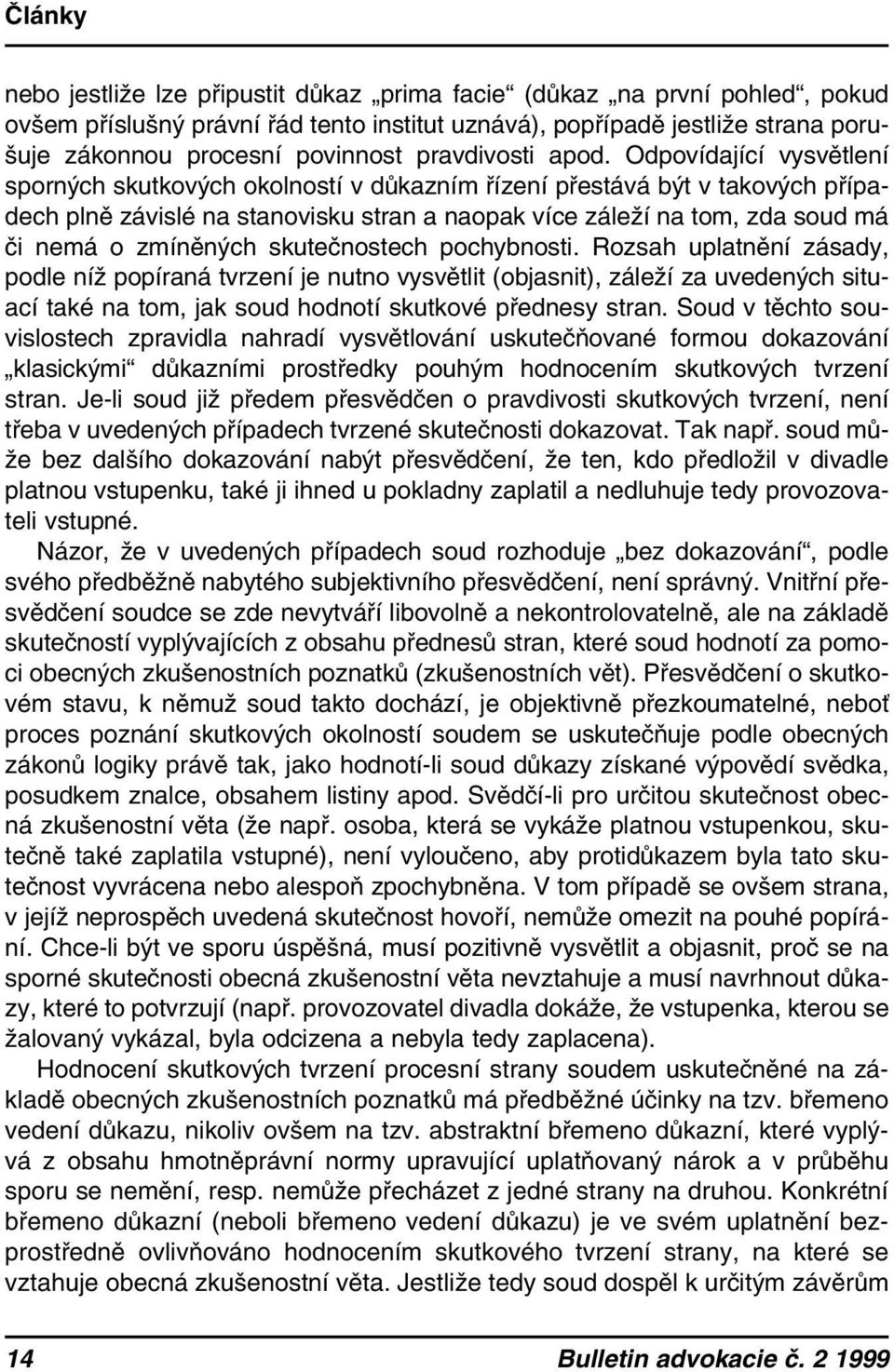 Články

nebo jestliže lze připustit důkaz „prima facie“ (důkaz „na první pohled“, pokud ovšem příslušný právní řád tento institut uznává), popřípadě jestliže strana porušuje zákonnou procesní povinnost pravdivosti apod. Odpovídající vysvětlení sporných skutkových okolností v důkazním řízení přestává být v takových případech plně závislé na stanovisku stran a naopak více záleží na tom, zda soud má či nemá o zmíněných skutečnostech pochybnosti. Rozsah uplatnění zásady, podle níž popíraná tvrzení je nutno vysvětlit (objasnit), záleží za uvedených situací také na tom, jak soud hodnotí skutkové přednesy stran. Soud v těchto souvislostech zpravidla nahradí vysvětlování uskutečňované formou dokazování „klasickými“ důkazními prostředky pouhým hodnocením skutkových tvrzení stran. Je-li soud již předem přesvědčen o pravdivosti skutkových tvrzení, není třeba v uvedených případech tvrzené skutečnosti dokazovat. Tak např. soud může bez dalšího dokazování nabýt přesvědčení, že ten, kdo předložil v divadle platnou vstupenku, také ji ihned u pokladny zaplatil a nedluhuje tedy provozovateli vstupné.

Názor, že v uvedených případech soud rozhoduje „bez dokazování“, podle svého předběžně nabytého subjektivního přesvědčení, není správný. Vnitřní přesvědčení soudce se zde nevytváří libovolně a nekontrolovatelně, ale na základě skutečností vyplývajících z obsahu přednesů stran, které soud hodnotí za pomoci obecných zkušenostních poznatků (zkušenostních vět). Přesvědčení o skutkovém stavu, k němuž soud takto dochází, je objektivně přezkoumatelné, neboť proces poznání skutkových okolností soudem se uskutečňuje podle obecných zákonů logiky právě tak, jako hodnotí-li soud důkazy získané výpovědí svědka, posudkem znalce, obsahem listiny apod. Svědčí-li pro určitou skutečnost obecná zkušenostní věta (že např. osoba, která se vykáže platnou vstupenkou, skutečně také zaplatila vstupné), není vyloučeno, aby protidůkazem byla tato skutečnost vyvrácena nebo alespoň zpochybněna. V tom případě se ovšem strana, v jejíž neprospěch uvedená skutečnost hovoří, nemůže omezit na pouhé popírání. Chce-li být ve sporu úspěšná, musí pozitivně vysvětlit a objasnit, proč se na sporné skutečnosti obecná zkušenostní věta nevztahuje a musí navrhnout důkazy, které to potvrzují (např. provozovatel divadla dokáže, že vstupenka, kterou se žalovaný vykázal, byla odcizena a nebyla tedy zaplacena).

Hodnocení skutkových tvrzení procesní strany soudem uskutečněné na základě obecných zkušenostních poznatků má předběžné účinky na tzv. břemeno vedení důkazu, nikoliv ovšem na tzv. abstraktní břemeno důkazní, které vyplývá z obsahu hmotněprávní normy upravující uplatňovaný nárok a v průběhu sporu se nemění, resp. nemůže přecházet z jedné strany na druhou. Konkrétní břemeno důkazní (neboli břemeno vedení důkazu) je ve svém uplatnění bezprostředně ovlivňováno hodnocením skutkového tvrzení strany, na které se vztahuje obecná zkušenostní věta. Jestliže tedy soud dospěl k určitým závěrům

14 Bulletin advokacie č. 2 1999